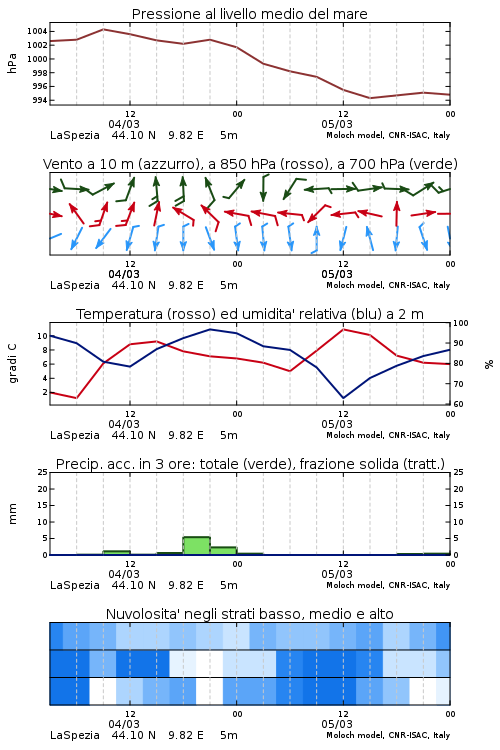 Pressione al livello medio del mare

hPa

1004
1002
1000
998
996
994

12
04/03
00
12
05/03
00

LaSpezia 44.10 N 9.82 E 5m
Moloch model, CNR-ISAC, Italy

Vento a 10 m (azzurro), a 850 hPa (rosso), a 700 hPa (verde)

12
04/03
00
12
05/03
00

LaSpezia 44.10 N 9.82 E 5m
Moloch model, CNR-ISAC, Italy

Temperatura (rosso) ed umidita' relativa (blu) a 2 m

gradi C

10
8
6
4
2

100
90
80
70
60

%

12
04/03
00
12
05/03
00

LaSpezia 44.10 N 9.82 E 5m
Moloch model, CNR-ISAC, Italy

Precip. acc. in 3 ore: totale (verde), frazione solida (tratt.)

mm

25
20
15
10
5
0

25
20
15
10
5
0

12
04/03
00
12
05/03
00

LaSpezia 44.10 N 9.82 E 5m
Moloch model, CNR-ISAC, Italy

Nuvolosita' negli strati basso, medio e alto

12
04/03
00
12
05/03
00

LaSpezia 44.10 N 9.82 E 5m
Moloch model, CNR-ISAC, Italy